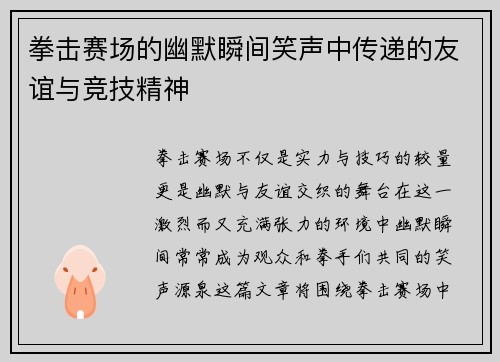 拳击赛场的幽默瞬间笑声中传递的友谊与竞技精神

拳击赛场不仅是实力与技巧的较量更是幽默与友谊交织的舞台在这一激烈而又充满张力的环境中幽默瞬间常常成为观众和拳手们共同的笑声源泉这篇文章将围绕拳击赛场中